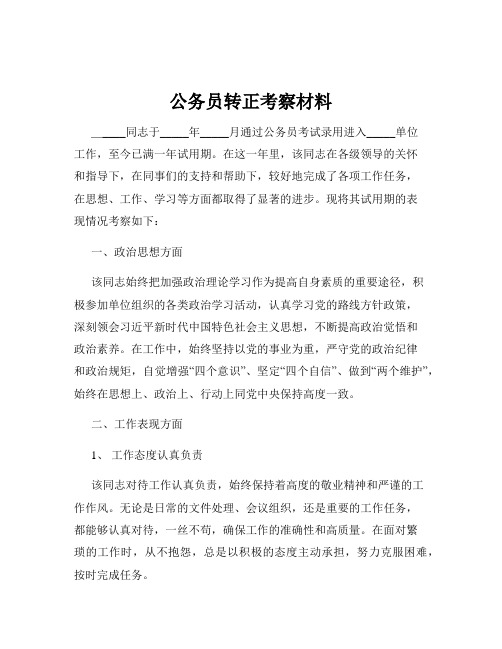 公务员转正考察材料

_____同志于_____年_____月通过公务员考试录用进入_____单位工作，至今已满一年试用期。在这一年里，该同志在各级领导的关怀和指导下，在同事们的支持和帮助下，较好地完成了各项工作任务，在思想、工作、学习等方面都取得了显著的进步。现将其试用期的表现情况考察如下：

一、政治思想方面

该同志始终把加强政治理论学习作为提高自身素质的重要途径，积极参加单位组织的各类政治学习活动，认真学习党的路线方针政策，深刻领会习近平新时代中国特色社会主义思想，不断提高政治觉悟和政治素养。在工作中，始终坚持以党的事业为重，严守党的政治纪律和政治规矩，自觉增强“四个意识”、坚定“四个自信”、做到“两个维护”，始终在思想上、政治上、行动上同党中央保持高度一致。

二、工作表现方面

1、 工作态度认真负责

该同志对待工作认真负责，始终保持着高度的敬业精神和严谨的工作作风。无论是日常的文件处理、会议组织，还是重要的工作任务，都能够认真对待，一丝不苟，确保工作的准确性和高质量。在面对繁琐的工作时，从不抱怨，总是以积极的态度主动承担，努力克服困难，按时完成任务。